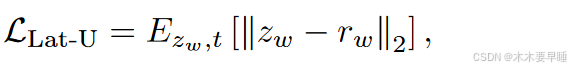 $\mathcal{L}_{\text{Lat-U}} = E_{z_w,t}\left[\|z_w - r_w\|_2\right],$

CSDN @木木要早睡